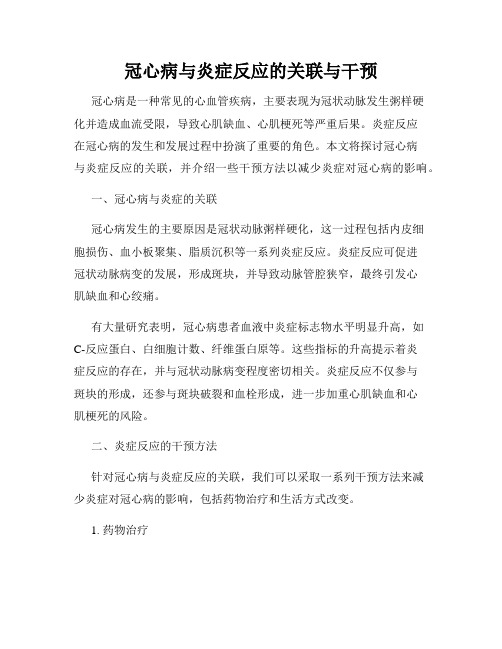 冠心病与炎症反应的关联与干预

冠心病是一种常见的心血管疾病，主要表现为冠状动脉发生粥样硬化并造成血流受限，导致心肌缺血、心肌梗死等严重后果。炎症反应在冠心病的发生和发展过程中扮演了重要的角色。本文将探讨冠心病与炎症反应的关联，并介绍一些干预方法以减少炎症对冠心病的影响。

一、冠心病与炎症的关联

冠心病发生的主要原因是冠状动脉粥样硬化，这一过程包括内皮细胞损伤、血小板聚集、脂质沉积等一系列炎症反应。炎症反应可促进冠状动脉病变的发展，形成斑块，并导致动脉管腔狭窄，最终引发心肌缺血和心绞痛。

有大量研究表明，冠心病患者血液中炎症标志物水平明显升高，如C-反应蛋白、白细胞计数、纤维蛋白原等。这些指标的升高提示着炎症反应的存在，并与冠状动脉病变程度密切相关。炎症反应不仅参与斑块的形成，还参与斑块破裂和血栓形成，进一步加重心肌缺血和心肌梗死的风险。

二、炎症反应的干预方法

针对冠心病与炎症反应的关联，我们可以采取一系列干预方法来减少炎症对冠心病的影响，包括药物治疗和生活方式改变。

1. 药物治疗